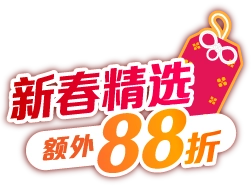 新春精选
额外88折